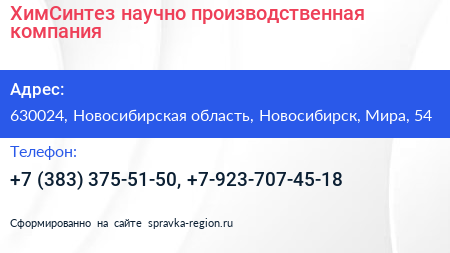 ХимСинтез научно производственная компания

Адрес:

630024, Новосибирская область, Новосибирск, Мира, 54

Телефон:

+7 (383) 375-51-50, +7-923-707-45-18

Сформированно на сайте spravka-region.ru